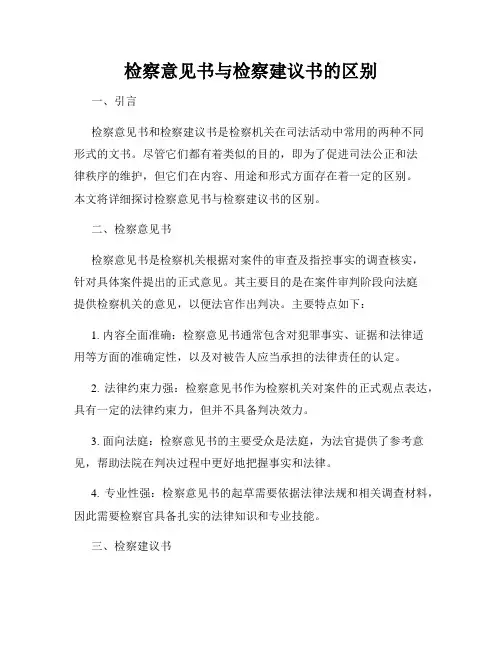 检察意见书与检察建议书的区别

一、引言

检察意见书和检察建议书是检察机关在司法活动中常用的两种不同形式的文书。尽管它们都有着类似的目的，即为了促进司法公正和法律秩序的维护，但它们在内容、用途和形式方面存在着一定的区别。本文将详细探讨检察意见书与检察建议书的区别。

二、检察意见书

检察意见书是检察机关根据对案件的审查及指控事实的调查核实，针对具体案件提出的正式意见。其主要目的是在案件审判阶段向法庭提供检察机关的意见，以便法官作出判决。主要特点如下：

1. 内容全面准确：检察意见书通常包含对犯罪事实、证据和法律适用等方面的准确定性，以及对被告人应当承担的法律责任的认定。

2. 法律约束力强：检察意见书作为检察机关对案件的正式观点表达，具有一定的法律约束力，但并不具备判决效力。

3. 面向法庭：检察意见书的主要受众是法庭，为法官提供了参考意见，帮助法院在判决过程中更好地把握事实和法律。

4. 专业性强：检察意见书的起草需要依据法律法规和相关调查材料，因此需要检察官具备扎实的法律知识和专业技能。

三、检察建议书